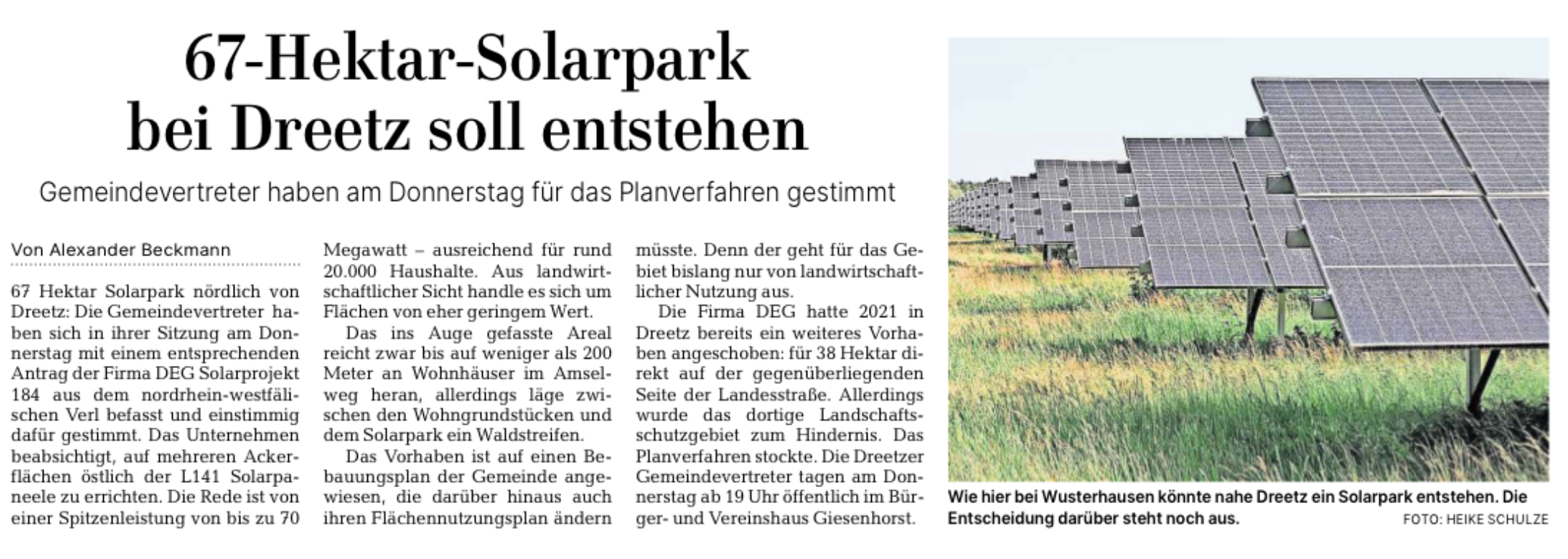 67-Hektar-Solarpark bei Dreetz soll entstehen

Gemeindevertreter haben am Donnerstag für das Planverfahren gestimmt

Von Alexander Beckmann

67 Hektar Solarpark nördlich von Dreetz: Die Gemeindevertreter haben sich in ihrer Sitzung am Donnerstag mit einem entsprechenden Antrag der Firma DEG Solarprojekt 184 aus dem nordrhein-westfälischen Verl befasst und einstimmig dafür gestimmt. Das Unternehmen beabsichtigt, auf mehreren Ackerflächen östlich der L141 Solarpaneele zu errichten. Die Rede ist von einer Spitzenleistung von bis zu 70 Megawatt – ausreichend für rund 20.000 Haushalte. Aus landwirtschaftlicher Sicht handle es sich um Flächen von eher geringem Wert.

Das ins Auge gefasste Areal reicht zwar bis auf weniger als 200 Meter an Wohnhäuser im Amselweg heran, allerdings läge zwischen den Wohngrundstücken und dem Solarpark ein Waldstreifen.

Das Vorhaben ist auf einen Bebauungsplan der Gemeinde angewiesen, die darüber hinaus auch ihren Flächennutzungsplan ändern müsste. Denn der geht für das Gebiet bislang nur von landwirtschaftlicher Nutzung aus.

Die Firma DEG hatte 2021 in Dreetz bereits ein weiteres Vorhaben angeschoben: für 38 Hektar direkt auf der gegenüberliegenden Seite der Landesstraße. Allerdings wurde das dortige Landschaftsschutzgebiet zum Hindernis. Das Planverfahren stockte. Die Dreetzer Gemeindevertreter tagen am Donnerstag ab 19 Uhr öffentlich im Bürger- und Vereinshaus Giesenhorst.

Wie hier bei Wusterhausen könnte nahe Dreetz ein Solarpark entstehen. Die Entscheidung darüber steht noch aus. FOTO: HEIKE SCHULZE